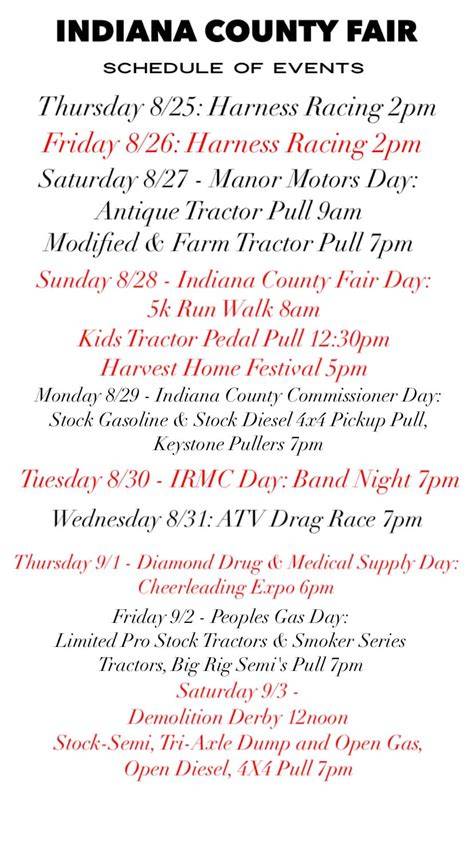 INDIANA COUNTY FAIR

SCHEDULE OF EVENTS

Thursday 8/25: Harness Racing 2pm

Friday 8/26: Harness Racing 2pm

Saturday 8/27 - Manor Motors Day:
Antique Tractor Pull 9am
Modified & Farm Tractor Pull 7pm

Sunday 8/28 - Indiana County Fair Day:
5k Run Walk 8am
Kids Tractor Pedal Pull 12:30pm
Harvest Home Festival 5pm

Monday 8/29 - Indiana County Commissioner Day:
Stock Gasoline & Stock Diesel 4x4 Pickup Pull,
Keystone Pullers 7pm

Tuesday 8/30 - IRMC Day: Band Night 7pm

Wednesday 8/31: ATV Drag Race 7pm

Thursday 9/1 - Diamond Drug & Medical Supply Day:
Cheerleading Expo 6pm

Friday 9/2 - Peoples Gas Day:
Limited Pro Stock Tractors & Smoker Series
Tractors, Big Rig Semi's Pull 7pm

Saturday 9/3 -
Demolition Derby 12noon
Stock-Semi, Tri-Axle Dump and Open Gas,
Open Diesel, 4X4 Pull 7pm